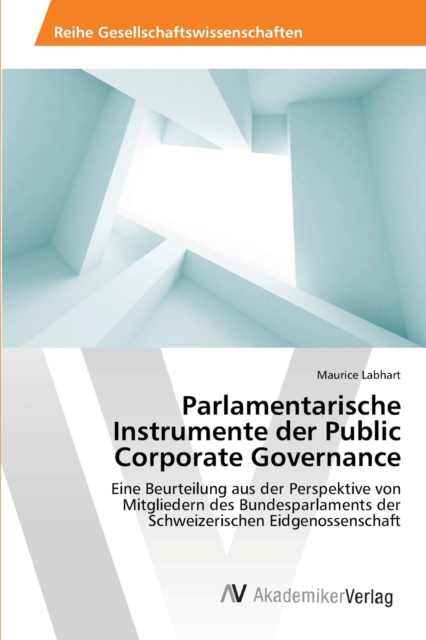 Reihe Gesellschaftswissenschaften

Maurice Labhart

Parlamentarische Instrumente der Public Corporate Governance

Eine Beurteilung aus der Perspektive von Mitgliedern des Bundesparlaments der Schweizerischen Eidgenossenschaft

AV AkademikerVerlag